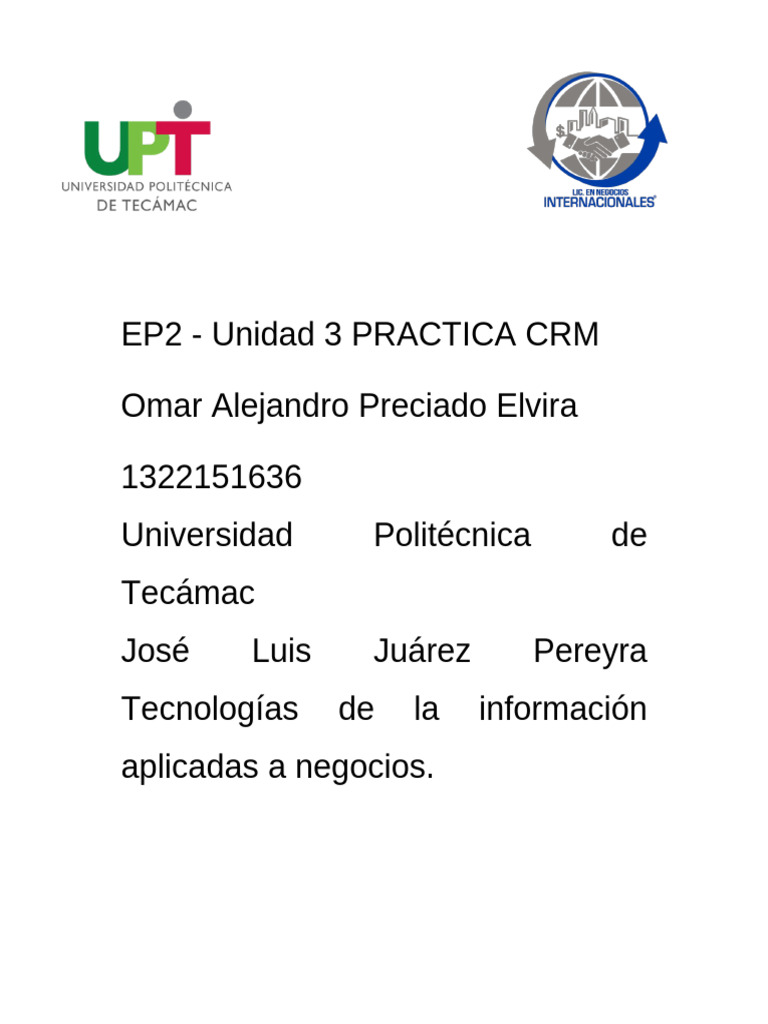 UPT
UNIVERSIDAD POLITÉCNICA
DE TECÁMAC

LIC. EN NEGOCIOS
INTERNACIONALES

EP2 - Unidad 3 PRACTICA CRM

Omar Alejandro Preciado Elvira

1322151636

Universidad Politécnica de Tecámac

José Luis Juárez Pereyra

Tecnologías de la información aplicadas a negocios.